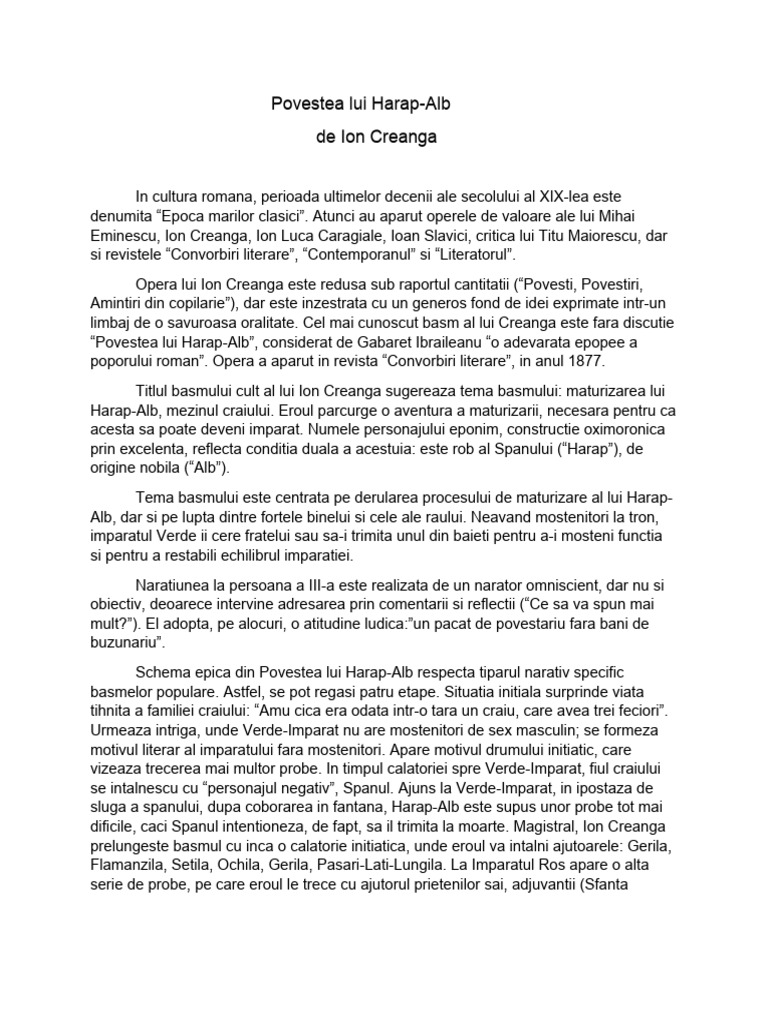 Povestea lui Harap-Alb

de Ion Creanga

In cultura romana, perioada ultimelor decenii ale secolului al XIX-lea este denumita “Epoca marilor clasici”. Atunci au aparut operele de valoare ale lui Mihai Eminescu, Ion Creanga, Ion Luca Caragiale, Ioan Slavici, critica lui Titu Maiorescu, dar si revistele “Convorbiri literare”, “Contemporanul” si “Literatorul”.

Opera lui Ion Creanga este redusa sub raportul cantitatii (“Povesti, Povestiri, Amintiri din copilarie”), dar este inzestrata cu un generos fond de idei exprimate intr-un limbaj de o savuroasa oralitate. Cel mai cunoscut basm al lui Creanga este fara discutie “Povestea lui Harap-Alb”, considerat de Gabaret Ibraileanu “o adevarata epopee a poporului roman”. Opera a aparut in revista “Convorbiri literare”, in anul 1877.

Titlul basmului cult al lui Ion Creanga sugereaza tema basmului: maturizarea lui Harap-Alb, mezinul craiului. Eroul parcurge o aventura a maturizarii, necesara pentru ca acesta sa poate deveni imparat. Numele personajului eponim, constructie oximoronica prin excelenta, reflecta conditia duala a acestuia: este rob al Spanului (“Harap”), de origine nobila (“Alb”).

Tema basmului este centrata pe derularea procesului de maturizare al lui Harap-Alb, dar si pe lupta dintre fortele binelui si cele ale raului. Neavand mostenitori la tron, imparatul Verde ii cere fratelui sau sa-i trimita unul din baieti pentru a-i mosteni functia si pentru a restabili echilibrul imparatiei.

Naratiunea la persoana a III-a este realizata de un narator omniscient, dar nu si obiectiv, deoarece intervine adresarea prin comentarii si reflectii (“Ce sa va spun mai mult?”). El adopta, pe alocuri, o atitudine ludica:”un pacat de povestariu fara bani de buzunariu”.

Schema epica din Povestea lui Harap-Alb respecta tiparul narativ specific basmelor populare. Astfel, se pot regasi patru etape. Situatia initiala surprinde viata tihnita a familiei craiului: “Amu cica era odata intr-o tara un craiu, care avea trei feciori”. Urmeaza intriga, unde Verde-Imparat nu are mostenitori de sex masculin; se formeza motivul literar al imparatului fara mostenitori. Apare motivul drumului initiatic, care vizeaza trecerea mai multor probe. In timpul calatoriei spre Verde-Imparat, fiul craiului se intalnescu cu “personajul negativ”, Spanul. Ajuns la Verde-Imparat, in ipostaza de sluga a spanului, dupa coborarea in fantana, Harap-Alb este supus unor probe tot mai dificile, caci Spanul intentioneza, de fapt, sa il trimita la moarte. Magistral, Ion Creanga prelungeste basmul cu inca o calatorie initiatica, unde eroul va intalni ajutoarele: Gerila, Flamanzila, Setila, Ochila, Gerila, Pasari-Lati-Lungila. La Imparatul Ros apare o alta serie de probe, pe care eroul le trece cu ajutorul prietenilor sai, adjuvantii (Sfanta